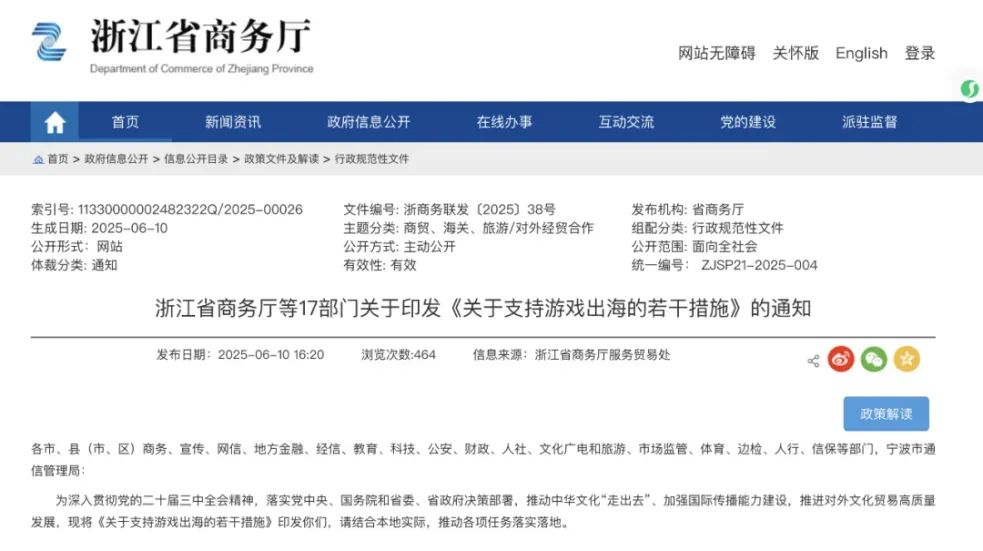 浙江省商务厅
Department of Commerce of Zhejiang Province

网站无障碍 关怀版 English 登录

首页 新闻资讯 政府信息公开 在线办事 互动交流 党的建设 派驻监督

首页 > 政府信息公开 > 信息公开目录 > 政策文件及解读 > 行政规范性文件

索引号: 11330000002482322Q/2025-00026
生成日期: 2025-06-10
公开形式: 网站
体裁分类: 通知

文件编号: 浙商务联发〔2025〕38号
主题分类: 商贸、海关、旅游/对外经贸合作
公开方式: 主动公开
有效性: 有效

发布机构: 省商务厅
组配分类: 行政规范性文件
公开范围: 面向全社会
统一编号: ZJSP21-2025-004

浙江省商务厅等17部门关于印发《关于支持游戏出海的若干措施》的通知

发布日期: 2025-06-10 16:20 浏览次数:464 信息来源: 浙江省商务厅服务贸易处

政策解读

各市、县（市、区）商务、宣传、网信、地方金融、经信、教育、科技、公安、财政、人社、文化广电和旅游、市场监管、体育、边检、人行、信保等部门，宁波市通信管理局:

为深入贯彻党的二十届三中全会精神，落实党中央、国务院和省委、省政府决策部署，推动中华文化“走出去”、加强国际传播能力建设，推进对外文化贸易高质量发展，现将《关于支持游戏出海的若干措施》印发你们，请结合本地实际，推动各项任务落实落地。